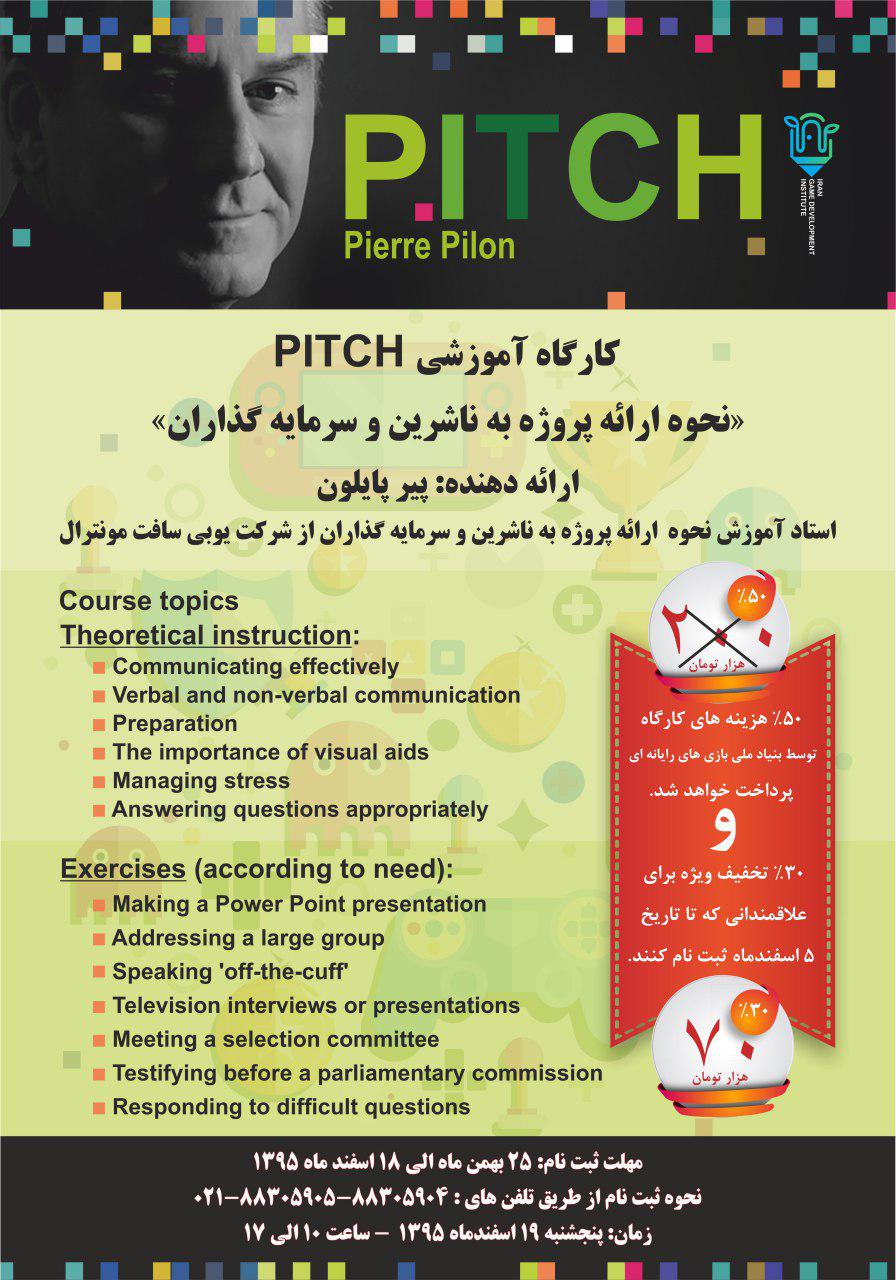 PITCH
Pierre Pilon

IRAN GAME DEVELOPMENT INSTITUTE

کارگاه آموزشی PITCH
«نحوه ارائه پروژه به ناشرین و سرمایه گذاران»
ارائه دهنده: پیر پایلون
استاد آموزش نحوه ارائه پروژه به ناشرین و سرمایه گذاران از شرکت یوبی سافت مونترال

Course topics
Theoretical instruction:
Communicating effectively
Verbal and non-verbal communication
Preparation
The importance of visual aids
Managing stress
Answering questions appropriately

Exercises (according to need):
Making a Power Point presentation
Addressing a large group
Speaking 'off-the-cuff'
Television interviews or presentations
Meeting a selection committee
Testifying before a parliamentary commission
Responding to difficult questions

٪۵۰
۲۰۰
هزار تومان

٪۵۰ هزینه های کارگاه توسط بنیاد ملی بازی های رایانه ای پرداخت خواهد شد.
و
٪۳۰ تخفیف ویژه برای علاقمندانی که تا تاریخ ۵ اسفندماه ثبت نام کنند.

٪۳۰
۷۰
هزار تومان

مهلت ثبت نام: ۲۵ بهمن ماه الی ۱۸ اسفند ماه ۱۳۹۵
نحوه ثبت نام از طریق تلفن های : ۸۸۳۰۵۹۰۴-۸۸۳۰۵۹۰۵-۰۲۱
زمان: پنجشنبه ۱۹ اسفندماه ۱۳۹۵ - ساعت ۱۰ الی ۱۷